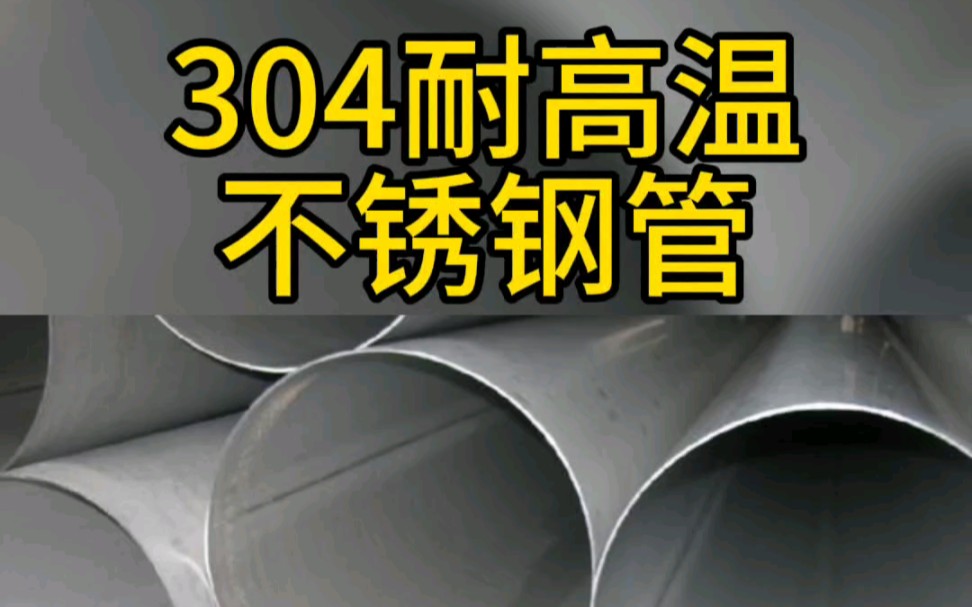 304耐高温
不锈钢管